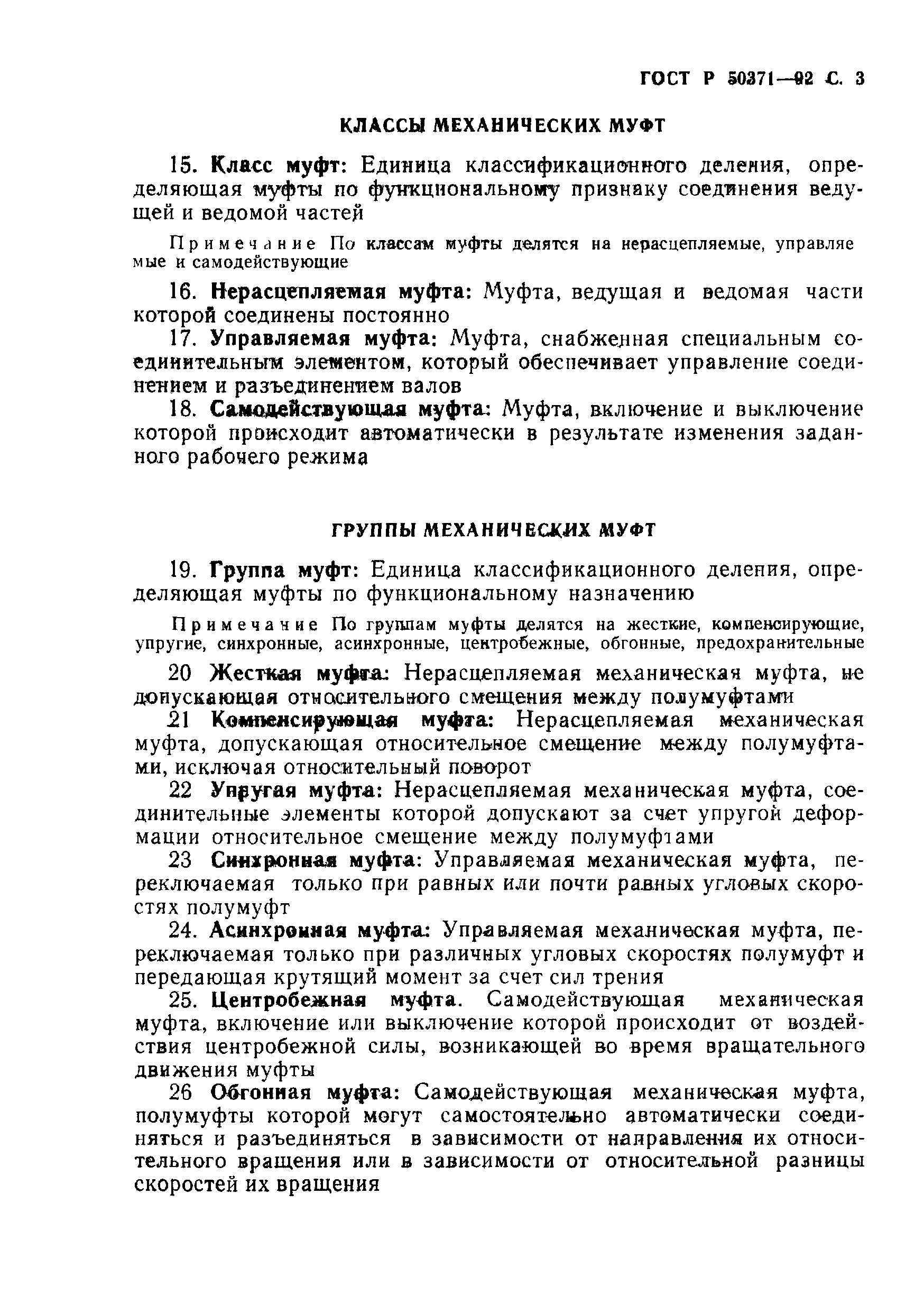 ГОСТ Р 50371—92 С. 3

КЛАССЫ МЕХАНИЧЕСКИХ МУФТ

15. Класс муфт: Единица классификационного деления, определяющая муфты по функциональному признаку соединения ведущей и ведомой частей

Примечание По классам муфты делятся на нерасцепляемые, управляемые и самодействующие

16. Нерасцепляемая муфта: Муфта, ведущая и ведомая части которой соединены постоянно

17. Управляемая муфта: Муфта, снабженная специальным соединительным элементом, который обеспечивает управление соединением и разъединением валов

18. Самодействующая муфта: Муфта, включение и выключение которой происходит автоматически в результате изменения заданного рабочего режима

ГРУППЫ МЕХАНИЧЕСКИХ МУФТ

19. Группа муфт: Единица классификационного деления, определяющая муфты по функциональному назначению

Примечание По группам муфты делятся на жесткие, компенсирующие, упругие, синхронные, асинхронные, центробежные, обгонные, предохранительные

20 Жесткая муфта: Нерасцепляемая механическая муфта, не допускающая относительного смещения между полумуфтами

21 Компенсирующая муфта: Нерасцепляемая механическая муфта, допускающая относительное смещение между полумуфтами, исключая относительный поворот

22 Упругая муфта: Нерасцепляемая механическая муфта, соединительные элементы которой допускают за счет упругой деформации относительное смещение между полумуфтами

23 Синхронная муфта: Управляемая механическая муфта, переключаемая только при равных или почти равных угловых скоростях полумуфт

24. Асинхронная муфта: Управляемая механическая муфта, переключаемая только при различных угловых скоростях полумуфт и передающая крутящий момент за счет сил трения

25. Центробежная муфта. Самодействующая механическая муфта, включение или выключение которой происходит от воздействия центробежной силы, возникающей во время вращательного движения муфты

26 Обгонная муфта: Самодействующая механическая муфта, полумуфты которой могут самостоятельно автоматически соединяться и разъединяться в зависимости от направления их относительного вращения или в зависимости от относительной разницы скоростей их вращения